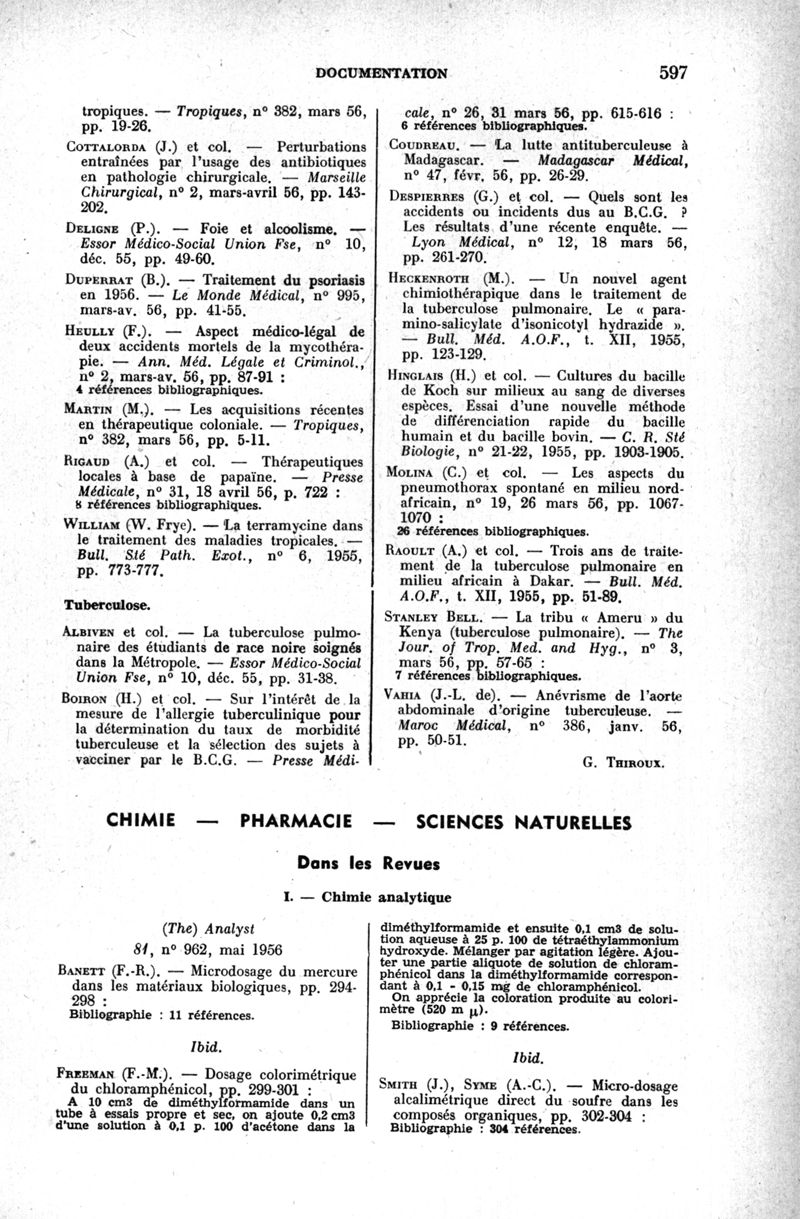 DOCUMENTATION 597

tropiques. — Tropiques, n° 382, mars 56, pp. 19-26.

Cottalorda (J.) et col. — Perturbations entraînées par l'usage des antibiotiques en pathologie chirurgicale. — Marseille Chirurgical, n° 2, mars-avril 56, pp. 143-202.

Deligne (P.). — Foie et alcoolisme. — Essor Médico-Social Union Fse, n° 10, déc. 55, pp. 49-60.

Duperrat (B.). — Traitement du psoriasis en 1956. — Le Monde Médical, n° 995, mars-av. 56, pp. 41-55.

Heully (F.). — Aspect médico-légal de deux accidents mortels de la mycothérapie. — Ann. Méd. Légale et Criminol., n° 2, mars-av. 56, pp. 87-91 :
4 références bibliographiques.

Martin (M.). — Les acquisitions récentes en thérapeutique coloniale. — Tropiques, n° 382, mars 56, pp. 5-11.

Rigaud (A.) et col. — Thérapeutiques locales à base de papaïne. — Presse Médicale, n° 31, 18 avril 56, p. 722 :
8 références bibliographiques.

William (W. Frye). — La terramycine dans le traitement des maladies tropicales. — Bull. Sté Path. Exot., n° 6, 1955, pp. 773-777.

Tuberculose.

Albiven et col. — La tuberculose pulmonaire des étudiants de race noire soignés dans la Métropole. — Essor Médico-Social Union Fse, n° 10, déc. 55, pp. 31-38.

Boiron (H.) et col. — Sur l'intérêt de la mesure de l'allergie tuberculinique pour la détermination du taux de morbidité tuberculeuse et la sélection des sujets à vacciner par le B.C.G. — Presse Médicale, n° 26, 31 mars 56, pp. 615-616 :
6 références bibliographiques.

Coudreau. — La lutte antituberculeuse à Madagascar. — Madagascar Médical, n° 47, févr. 56, pp. 26-29.

Despierres (G.) et col. — Quels sont les accidents ou incidents dus au B.C.G. ? Les résultats d'une récente enquête. — Lyon Médical, n° 12, 18 mars 56, pp. 261-270.

Heckenroth (M.). — Un nouvel agent chimiothérapique dans le traitement de la tuberculose pulmonaire. Le « paramino-salicylate d'isonicotyl hydrazide ». — Bull. Méd. A.O.F., t. XII, 1955, pp. 123-129.

Hinglais (H.) et col. — Cultures du bacille de Koch sur milieux au sang de diverses espèces. Essai d'une nouvelle méthode de différenciation rapide du bacille humain et du bacille bovin. — C. R. Sté Biologie, n° 21-22, 1955, pp. 1903-1905.

Molina (C.) et col. — Les aspects du pneumothorax spontané en milieu nord-africain, n° 19, 26 mars 56, pp. 1067-1070 :
26 références bibliographiques.

Raoult (A.) et col. — Trois ans de traitement de la tuberculose pulmonaire en milieu africain à Dakar. — Bull. Méd. A.O.F., t. XII, 1955, pp. 51-89.

Stanley Bell. — La tribu « Ameru » du Kenya (tuberculose pulmonaire). — The Jour. of Trop. Med. and Hyg., n° 3, mars 56, pp. 57-65 :
7 références bibliographiques.

Vahia (J.-L. de). — Anévrisme de l'aorte abdominale d'origine tuberculeuse. — Maroc Médical, n° 386, janv. 56, pp. 50-51.

G. Thiroux.

CHIMIE — PHARMACIE — SCIENCES NATURELLES

Dans les Revues

I. — Chimie analytique

(The) Analyst

81, n° 962, mai 1956

Banett (F.-R.). — Microdosage du mercure dans les matériaux biologiques, pp. 294-298 :
Bibliographie : 11 références.

Ibid.

Freeman (F.-M.). — Dosage colorimétrique du chloramphénicol, pp. 299-301 :
A 10 cm3 de diméthylformamide dans un tube à essais propre et sec, on ajoute 0,2 cm3 d'une solution à 0,1 p. 100 d'acétone dans la diméthylformamide et ensuite 0,1 cm3 de solution aqueuse à 25 p. 100 de tétraéthylammonium hydroxyde. Mélanger par agitation légère. Ajouter une partie aliquote de solution de chloramphénicol dans la diméthylformamide correspondant à 0,1 - 0,15 mg de chloramphénicol.
On apprécie la coloration produite au colorimètre (520 m $\mu$).
Bibliographie : 9 références.

Ibid.

Smith (J.), Syme (A.-C.). — Micro-dosage alcalimétrique direct du soufre dans les composés organiques, pp. 302-304 :
Bibliographie : 304 références.